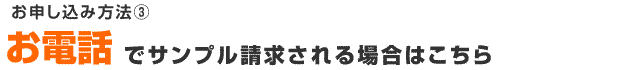 お申し込み方法③

お電話 でサンプル請求される場合はこちら